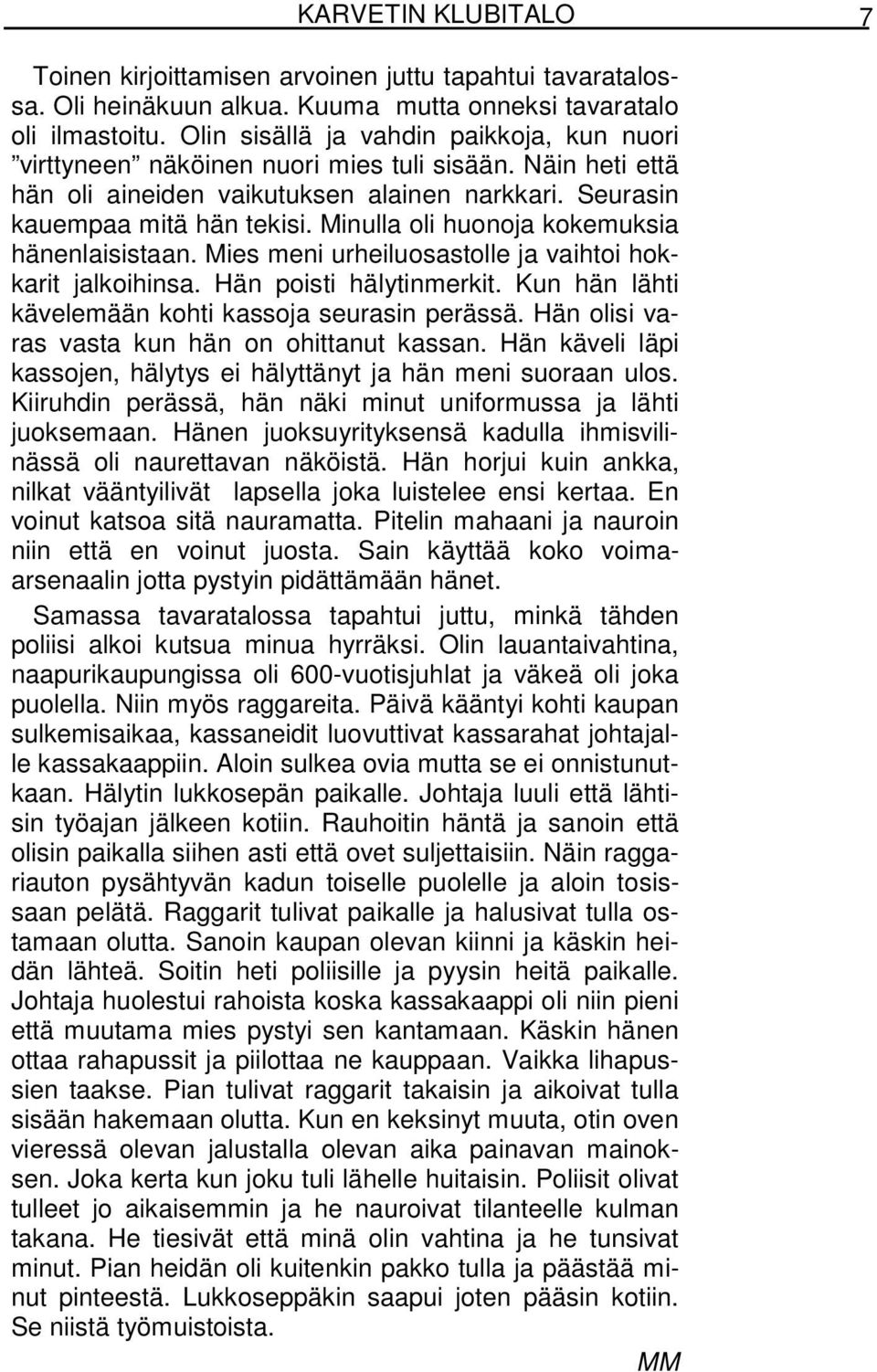 KARVETIN KLUBITALO 7

Toinen kirjoittamisen arvoinen juttu tapahtui tavaratalossa. Oli heinäkuun alkua. Kuuma mutta onneksi tavaratalo oli ilmastoitu. Olin sisällä ja vahdin paikkoja, kun nuori ”virttyneen” näköinen nuori mies tuli sisään. Näin heti että hän oli aineiden vaikutuksen alainen narkkari. Seurasin kauempaa mitä hän tekisi. Minulla oli huonoja kokemuksia hänenlaisistaan. Mies meni urheiluosastolle ja vaihtoi hokkarit jalkoihinsa. Hän poisti hälytinmerkit. Kun hän lähti kävelemään kohti kassoja seurasin perässä. Hän olisi varas vasta kun hän on ohittanut kassan. Hän käveli läpi kassojen, hälytys ei hälyttänyt ja hän meni suoraan ulos. Kiiruhdin perässä, hän näki minut uniformussa ja lähti juoksemaan. Hänen juoksuyrityksensä kadulla ihmisvilinässä oli naurettavan näköistä. Hän horjui kuin ankka, nilkat vääntyilivät lapsella joka luistelee ensi kertaa. En voinut katsoa sitä nauramatta. Pitelin mahaani ja nauroin niin että en voinut juosta. Sain käyttää koko voimaarsenaalin jotta pystyin pidättämään hänet.

Samassa tavaratalossa tapahtui juttu, minkä tähden poliisi alkoi kutsua minua hyrräksi. Olin lauantaivahtina, naapurikaupungissa oli 600-vuotisjuhlat ja väkeä oli joka puolella. Niin myös raggareita. Päivä kääntyi kohti kaupan sulkemisaikaa, kassaneidit luovuttivat kassarahat johtajalle kassakaappiin. Aloin sulkea ovia mutta se ei onnistunutkaan. Hälytin lukkosepän paikalle. Johtaja luuli että lähtisin työajan jälkeen kotiin. Rauhoitin häntä ja sanoin että olisin paikalla siihen asti että ovet suljettaisiin. Näin raggariauton pysähtyvän kadun toiselle puolelle ja aloin tosissaan pelätä. Raggarit tulivat paikalle ja halusivat tulla ostamaan olutta. Sanoin kaupan olevan kiinni ja käskin heidän lähteä. Soitin heti poliisille ja pyysin heitä paikalle. Johtaja huolestui rahoista koska kassakaappi oli niin pieni että muutama mies pystyi sen kantamaan. Käskin hänen ottaa rahapussit ja piilottaa ne kauppaan. Vaikka lihapussien taakse. Pian tulivat raggarit takaisin ja aikoivat tulla sisään hakemaan olutta. Kun en keksinyt muuta, otin oven vieressä olevan jalustalla olevan aika painavan mainoksen. Joka kerta kun joku tuli lähelle huitaisin. Poliisit olivat tulleet jo aikaisemmin ja he nauroivat tilanteelle kulman takana. He tiesivät että minä olin vahtina ja he tunsivat minut. Pian heidän oli kuitenkin pakko tulla ja päästää minut pinteestä. Lukkoseppäkin saapui joten pääsin kotiin. Se niistä työmuistoista.

MM